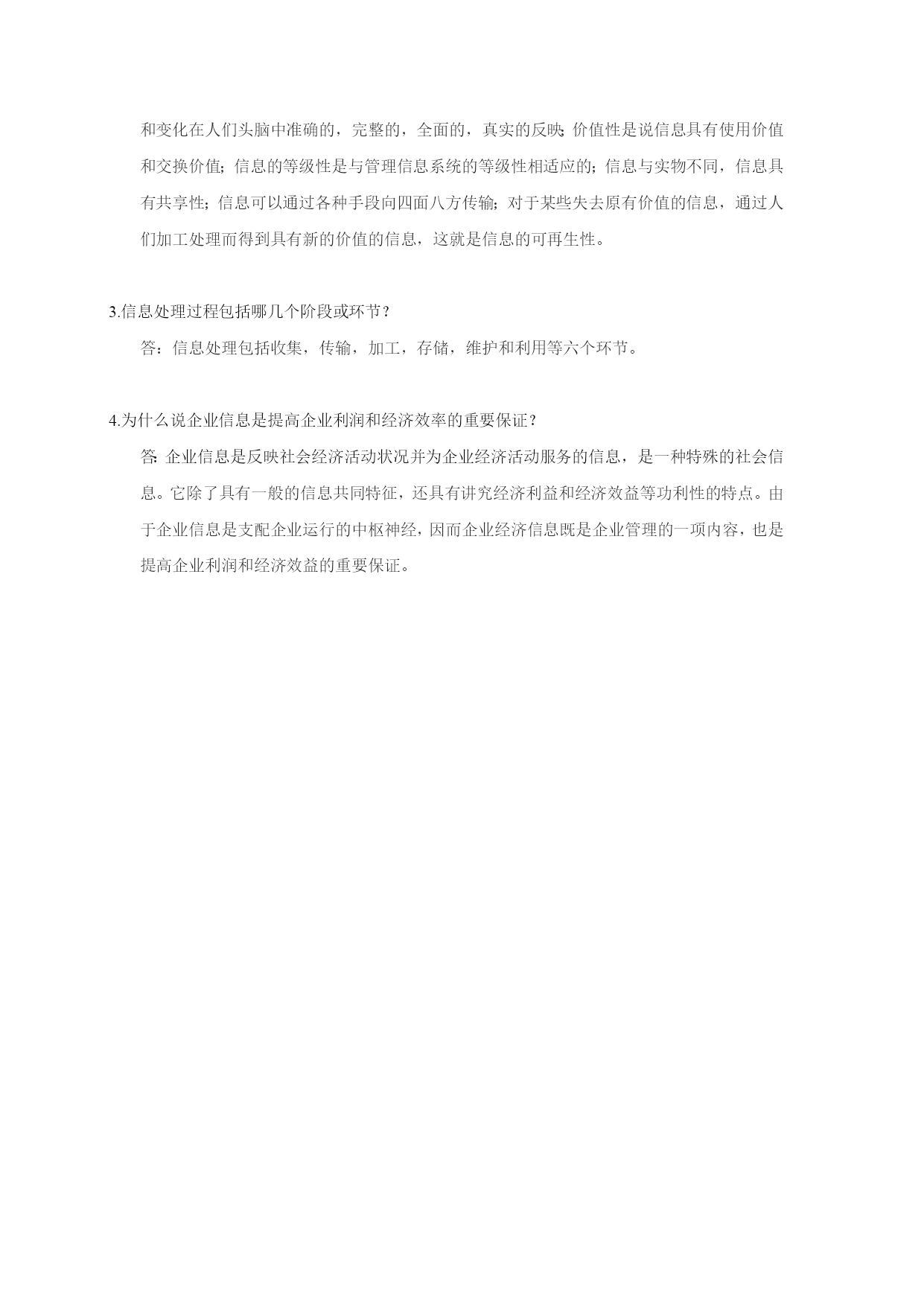 和变化在人们头脑中准确的，完整的，全面的，真实的反映;价值性是说信息具有使用价值和交换价值;信息的等级性是与管理信息系统的等级性相适应的;信息与实物不同，信息具有共享性;信息可以通过各种手段向四面八方传输;对于某些失去原有价值的信息，通过人们加工处理而得到具有新的价值的信息，这就是信息的可再生性。

3.信息处理过程包括哪几个阶段或环节？

答：信息处理包括收集，传输，加工，存储，维护和利用等六个环节。

4.为什么说企业信息是提高企业利润和经济效率的重要保证？

答:企业信息是反映社会经济活动状况并为企业经济活动服务的信息，是一种特殊的社会信息。它除了具有一般的信息共同特征，还具有讲究经济利益和经济效益等功利性的特点。由于企业信息是支配企业运行的中枢神经，因而企业经济信息既是企业管理的一项内容，也是提高企业利润和经济效益的重要保证。